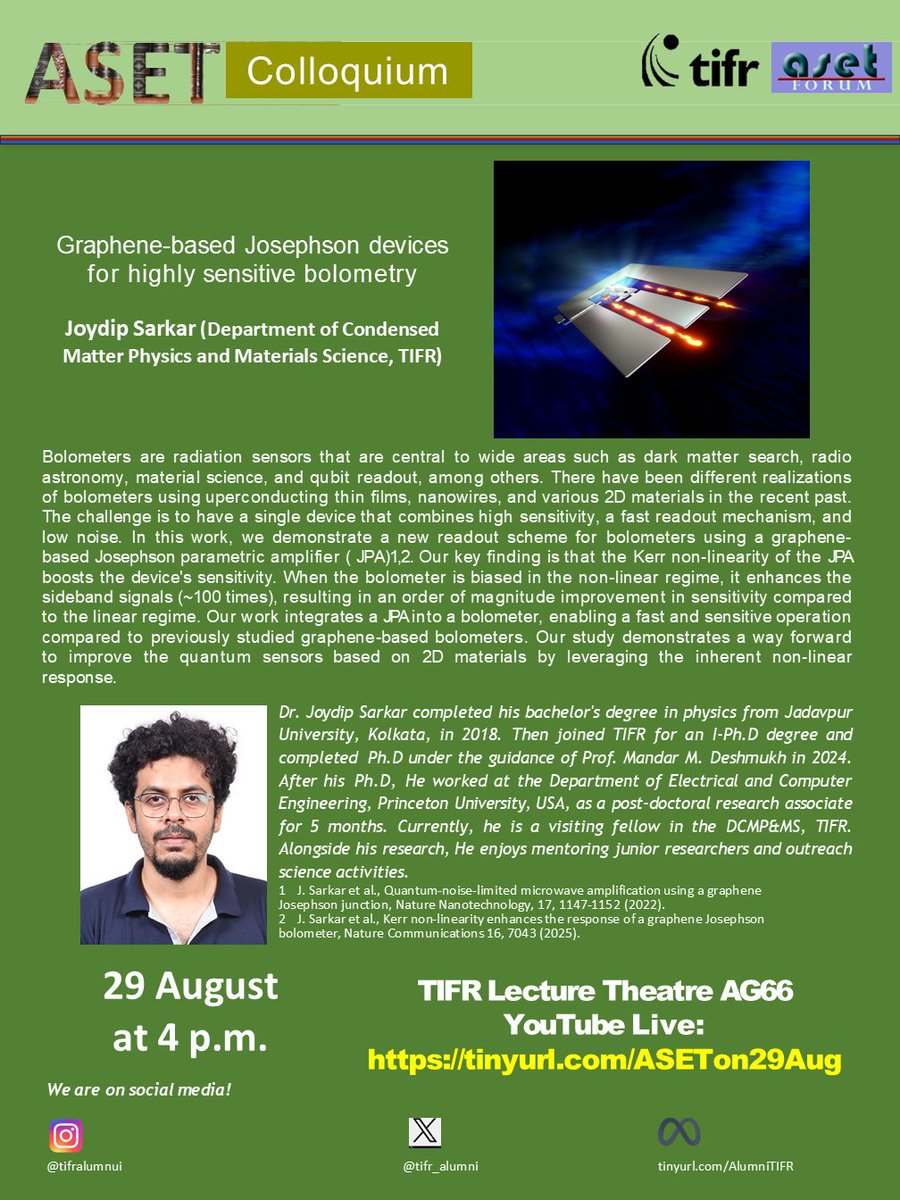 ASET Colloquium

tifr

aset FORUM

Graphene-based Josephson devices for highly sensitive bolometry

Joydip Sarkar (Department of Condensed Matter Physics and Materials Science, TIFR)

Bolometers are radiation sensors that are central to wide areas such as dark matter search, radio astronomy, material science, and qubit readout, among others. There have been different realizations of bolometers using uperconducting thin films, nanowires, and various 2D materials in the recent past. The challenge is to have a single device that combines high sensitivity, a fast readout mechanism, and low noise. In this work, we demonstrate a new readout scheme for bolometers using a graphene-based Josephson parametric amplifier ( JPA)1,2. Our key finding is that the Kerr non-linearity of the JPA boosts the device's sensitivity. When the bolometer is biased in the non-linear regime, it enhances the sideband signals (~100 times), resulting in an order of magnitude improvement in sensitivity compared to the linear regime. Our work integrates a JPA into a bolometer, enabling a fast and sensitive operation compared to previously studied graphene-based bolometers. Our study demonstrates a way forward to improve the quantum sensors based on 2D materials by leveraging the inherent non-linear response.

Dr. Joydip Sarkar completed his bachelor's degree in physics from Jadavpur University, Kolkata, in 2018. Then joined TIFR for an I-Ph.D degree and completed Ph.D under the guidance of Prof. Mandar M. Deshmukh in 2024. After his Ph.D, He worked at the Department of Electrical and Computer Engineering, Princeton University, USA, as a post-doctoral research associate for 5 months. Currently, he is a visiting fellow in the DCMP&MS, TIFR. Alongside his research, He enjoys mentoring junior researchers and outreach science activities.

1 J. Sarkar et al., Quantum-noise-limited microwave amplification using a graphene Josephson junction, Nature Nanotechnology, 17, 1147-1152 (2022).
2 J. Sarkar et al., Kerr non-linearity enhances the response of a graphene Josephson bolometer, Nature Communications 16, 7043 (2025).

29 August at 4 p.m.

TIFR Lecture Theatre AG66
YouTube Live:
https://tinyurl.com/ASETon29Aug

We are on social media!

@tifralumnui

@tifr_alumni

tinyurl.com/AlumniTIFR